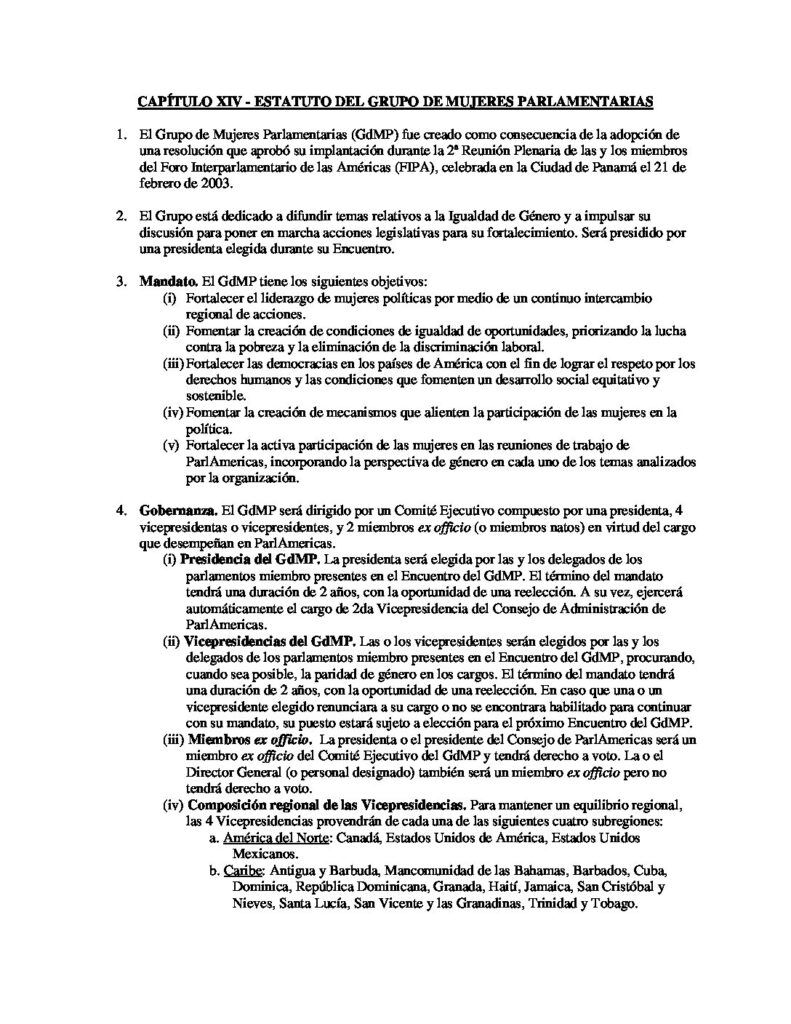 CAPÍTULO XIV - ESTATUTO DEL GRUPO DE MUJERES PARLAMENTARIAS

1. El Grupo de Mujeres Parlamentarias (GdMP) fue creado como consecuencia de la adopción de una resolución que aprobó su implantación durante la 2ª Reunión Plenaria de las y los miembros del Foro Interparlamentario de las Américas (FIPA), celebrada en la Ciudad de Panamá el 21 de febrero de 2003.

2. El Grupo está dedicado a difundir temas relativos a la Igualdad de Género y a impulsar su discusión para poner en marcha acciones legislativas para su fortalecimiento. Será presidido por una presidenta elegida durante su Encuentro.

3. Mandato. El GdMP tiene los siguientes objetivos:
(i) Fortalecer el liderazgo de mujeres políticas por medio de un continuo intercambio regional de acciones.
(ii) Fomentar la creación de condiciones de igualdad de oportunidades, priorizando la lucha contra la pobreza y la eliminación de la discriminación laboral.
(iii) Fortalecer las democracias en los países de América con el fin de lograr el respeto por los derechos humanos y las condiciones que fomenten un desarrollo social equitativo y sostenible.
(iv) Fomentar la creación de mecanismos que alienten la participación de las mujeres en la política.
(v) Fortalecer la activa participación de las mujeres en las reuniones de trabajo de ParlAmericas, incorporando la perspectiva de género en cada uno de los temas analizados por la organización.

4. Gobernanza. El GdMP será dirigido por un Comité Ejecutivo compuesto por una presidenta, 4 vicepresidentas o vicepresidentes, y 2 miembros ex officio (o miembros natos) en virtud del cargo que desempeñan en ParlAmericas.
(i) Presidencia del GdMP. La presidenta será elegida por las y los delegados de los parlamentos miembro presentes en el Encuentro del GdMP. El término del mandato tendrá una duración de 2 años, con la oportunidad de una reelección. A su vez, ejercerá automáticamente el cargo de 2da Vicepresidencia del Consejo de Administración de ParlAmericas.
(ii) Vicepresidencias del GdMP. Las o los vicepresidentes serán elegidos por las y los delegados de los parlamentos miembro presentes en el Encuentro del GdMP, procurando, cuando sea posible, la paridad de género en los cargos. El término del mandato tendrá una duración de 2 años, con la oportunidad de una reelección. En caso que una o un vicepresidente elegido renunciara a su cargo o no se encontrara habilitado para continuar con su mandato, su puesto estará sujeto a elección para el próximo Encuentro del GdMP.
(iii) Miembros ex officio. La presidenta o el presidente del Consejo de ParlAmericas será un miembro ex officio del Comité Ejecutivo del GdMP y tendrá derecho a voto. La o el Director General (o personal designado) también será un miembro ex officio pero no tendrá derecho a voto.
(iv) Composición regional de las Vicepresidencias. Para mantener un equilibrio regional, las 4 Vicepresidencias provendrán de cada una de las siguientes cuatro subregiones:
a. América del Norte: Canadá, Estados Unidos de América, Estados Unidos Mexicanos.
b. Caribe: Antigua y Barbuda, Mancomunidad de las Bahamas, Barbados, Cuba, Dominica, República Dominicana, Granada, Haití, Jamaica, San Cristóbal y Nieves, Santa Lucía, San Vicente y las Granadinas, Trinidad y Tobago.